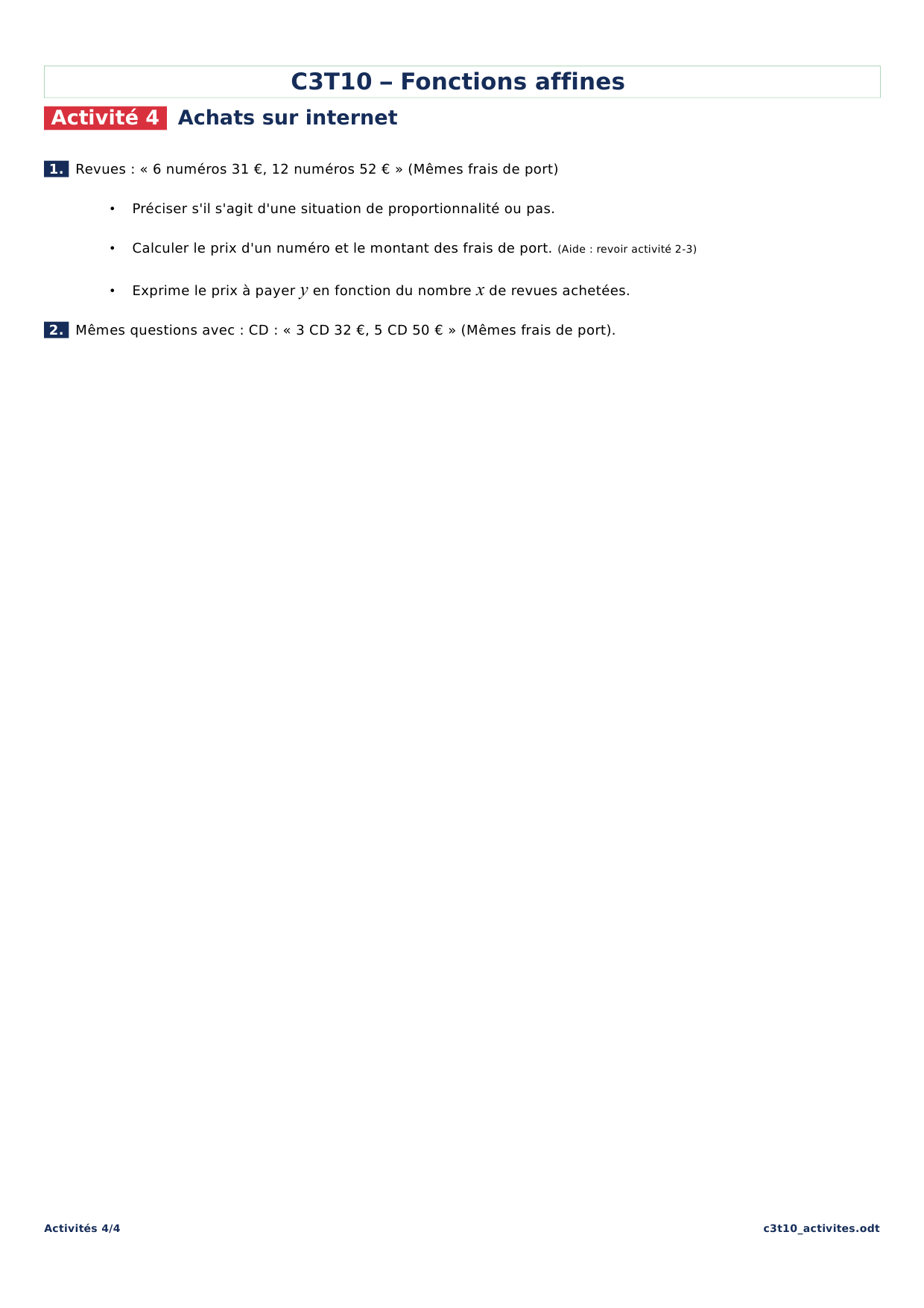 C3T10 – Fonctions affines

Activité 4 Achats sur internet

1. Revues : « 6 numéros 31 €, 12 numéros 52 € » (Mêmes frais de port)

• Préciser s'il s'agit d'une situation de proportionnalité ou pas.

• Calculer le prix d'un numéro et le montant des frais de port. (Aide : revoir activité 2-3)

• Exprime le prix à payer $y$ en fonction du nombre $x$ de revues achetées.

2. Mêmes questions avec : CD : « 3 CD 32 €, 5 CD 50 € » (Mêmes frais de port).

Activités 4/4

c3t10_activites.odt